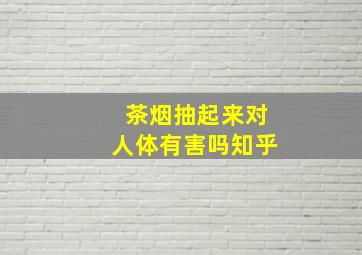 茶烟抽起来对
人体有害吗知乎